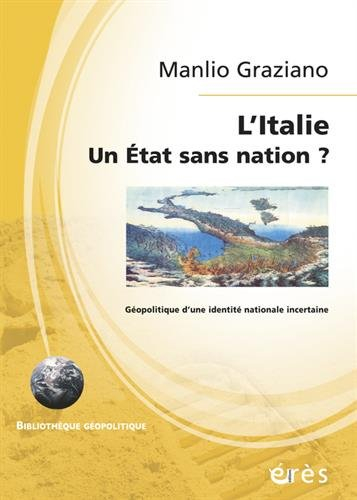 Manlio Graziano

L'Italie
Un État sans nation ?

Géopolitique d'une identité nationale incertaine

BIBLIOTHÈQUE GÉOPOLITIQUE

érès